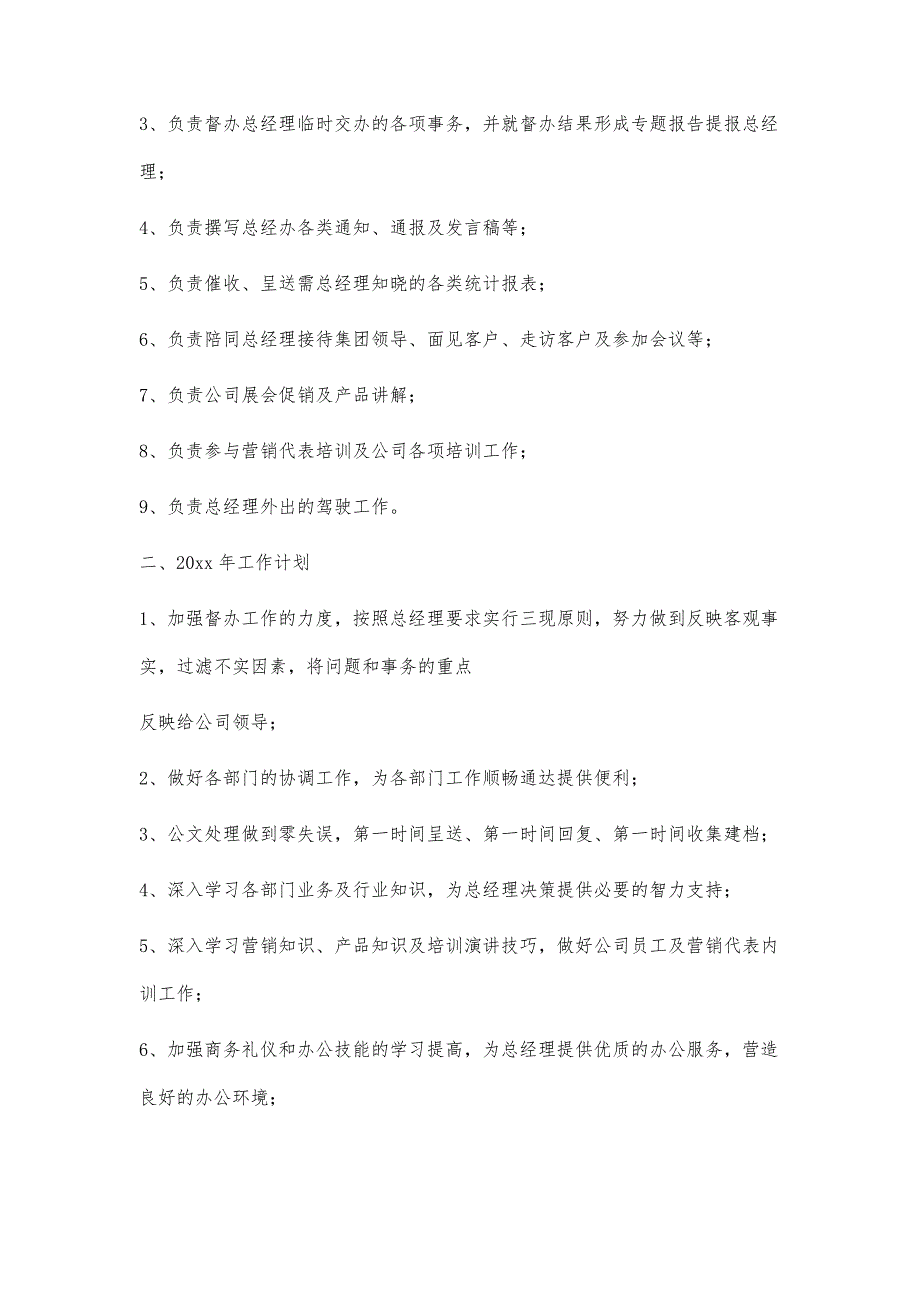 3、负责督办总经理临时交办的各项事务，并就督办结果形成专题报告提报总经理；

4、负责撰写总经办各类通知、通报及发言稿等；

5、负责催收、呈送需总经理知晓的各类统计报表；

6、负责陪同总经理接待集团领导、面见客户、走访客户及参加会议等；

7、负责公司展会促销及产品讲解；

8、负责参与营销代表培训及公司各项培训工作；

9、负责总经理外出的驾驶工作。

二、20xx 年工作计划

1、加强督办工作的力度，按照总经理要求实行三现原则，努力做到反映客观事实，过滤不实因素，将问题和事务的重点

反映给公司领导；

2、做好各部门的协调工作，为各部门工作顺畅通达提供便利；

3、公文处理做到零失误，第一时间呈送、第一时间回复、第一时间收集建档；

4、深入学习各部门业务及行业知识，为总经理决策提供必要的智力支持；

5、深入学习营销知识、产品知识及培训演讲技巧，做好公司员工及营销代表内训工作；

6、加强商务礼仪和办公技能的学习提高，为总经理提供优质的办公服务，营造良好的办公环境；